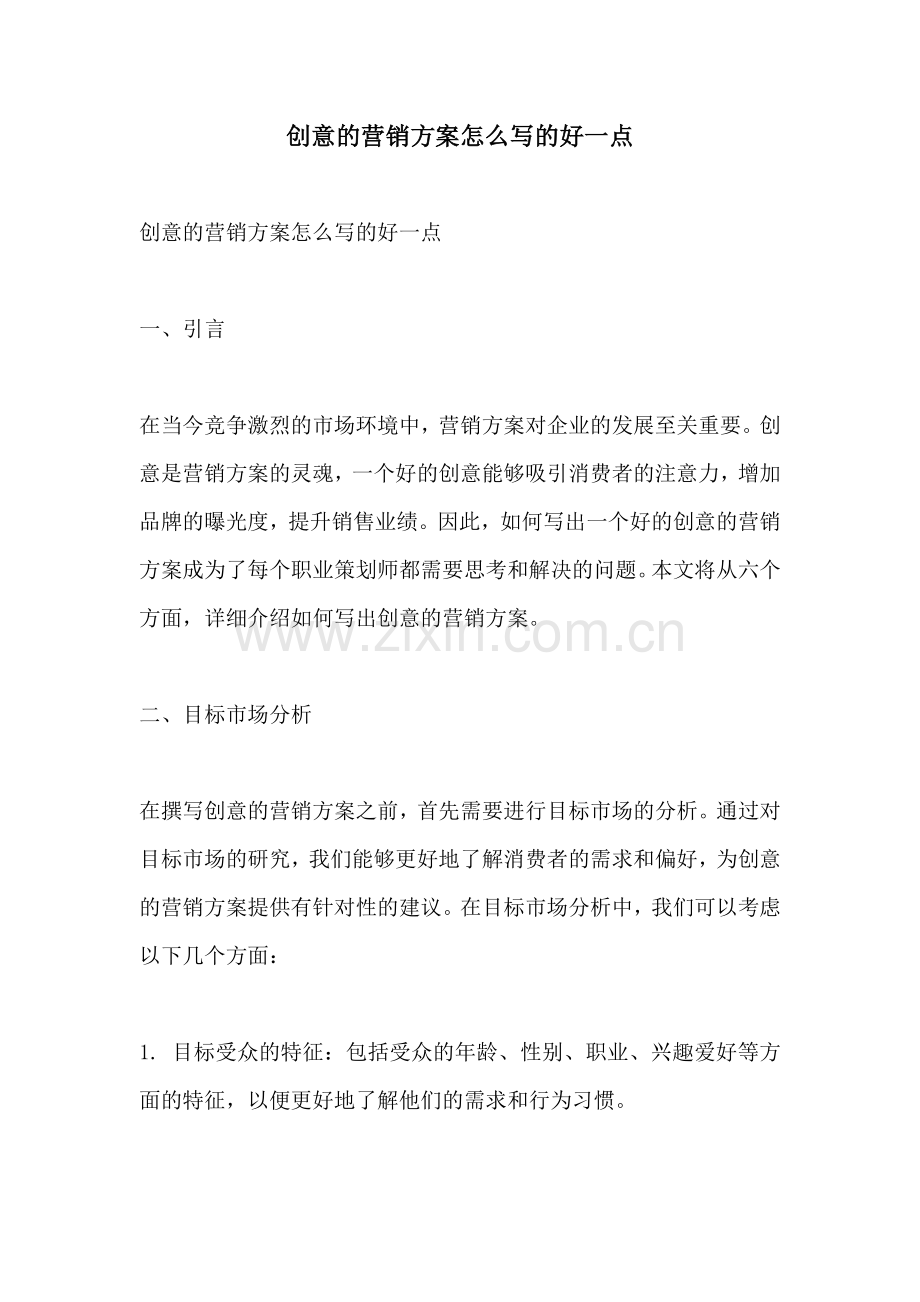 创意的营销方案怎么写的好一点

创意的营销方案怎么写的好一点

一、引言

在当今竞争激烈的市场环境中，营销方案对企业的发展至关重要。创意是营销方案的灵魂，一个好的创意能够吸引消费者的注意力，增加品牌的曝光度，提升销售业绩。因此，如何写出一个好的创意的营销方案成为了每个职业策划师都需要思考和解决的问题。本文将从六个方面，详细介绍如何写出创意的营销方案。

www.zixin.com.cn

二、目标市场分析

在撰写创意的营销方案之前，首先需要进行目标市场的分析。通过对目标市场的研究，我们能够更好地了解消费者的需求和偏好，为创意的营销方案提供有针对性的建议。在目标市场分析中，我们可以考虑以下几个方面：

1. 目标受众的特征：包括受众的年龄、性别、职业、兴趣爱好等方面的特征，以便更好地了解他们的需求和行为习惯。